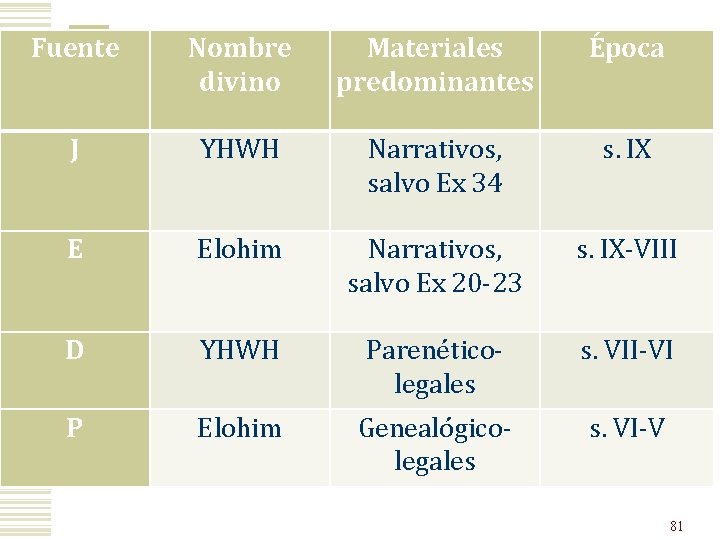 | Fuente | Nombre divino | Materiales predominantes | Época |
|---|---|---|---|
| J | YHWH | Narrativos, salvo Ex 34 | s. IX |
| E | Elohim | Narrativos, salvo Ex 20-23 | s. IX-VIII |
| D | YHWH | Parenético-legales | s. VII-VI |
| P | Elohim | Genealógico-legales | s. VI-V |

81